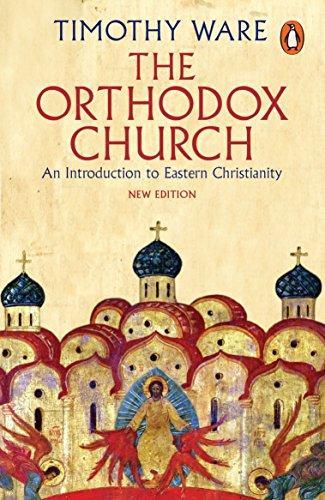 TIMOTHY WARE

THE ORTHODOX CHURCH

An Introduction to Eastern Christianity

NEW EDITION